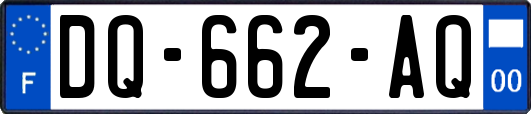 F

DQ-662-AQ

00